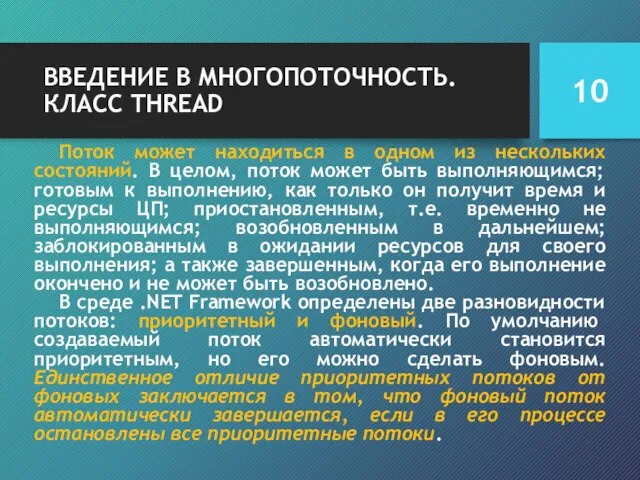 ВВЕДЕНИЕ В МНОГОПОТОЧНОСТЬ. КЛАСС THREAD

10

Поток может находиться в одном из нескольких состояний. В целом, поток может быть выполняющимся; готовым к выполнению, как только он получит время и ресурсы ЦП; приостановленным, т.е. временно не выполняющимся; возобновленным в дальнейшем; заблокированным в ожидании ресурсов для своего выполнения; а также завершенным, когда его выполнение окончено и не может быть возобновлено.

В среде .NET Framework определены две разновидности потоков: приоритетный и фоновый. По умолчанию создаваемый поток автоматически становится приоритетным, но его можно сделать фоновым. Единственное отличие приоритетных потоков от фоновых заключается в том, что фоновый поток автоматически завершается, если в его процессе остановлены все приоритетные потоки.